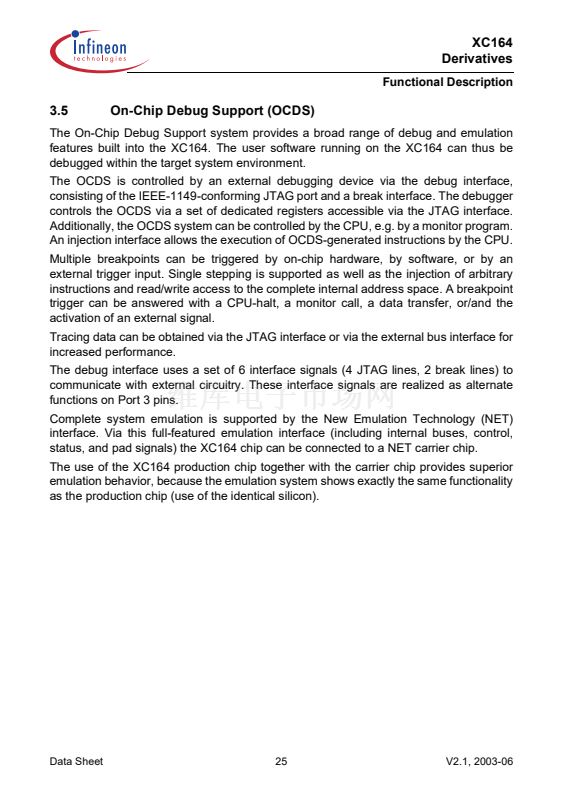 Infineon technologies

XC164
Derivatives

Functional Description

3.5 On-Chip Debug Support (OCDS)

The On-Chip Debug Support system provides a broad range of debug and emulation features built into the XC164. The user software running on the XC164 can thus be debugged within the target system environment.

The OCDS is controlled by an external debugging device via the debug interface, consisting of the IEEE-1149-conforming JTAG port and a break interface. The debugger controls the OCDS via a set of dedicated registers accessible via the JTAG interface. Additionally, the OCDS system can be controlled by the CPU, e.g. by a monitor program. An injection interface allows the execution of OCDS-generated instructions by the CPU.

Multiple breakpoints can be triggered by on-chip hardware, by software, or by an external trigger input. Single stepping is supported as well as the injection of arbitrary instructions and read/write access to the complete internal address space. A breakpoint trigger can be answered with a CPU-halt, a monitor call, a data transfer, or/and the activation of an external signal.

Tracing data can be obtained via the JTAG interface or via the external bus interface for increased performance.

The debug interface uses a set of 6 interface signals (4 JTAG lines, 2 break lines) to communicate with external circuitry. These interface signals are realized as alternate functions on Port 3 pins.

维库电子市场网

Complete system emulation is supported by the New Emulation Technology (NET) interface. Via this full-featured emulation interface (including internal buses, control, status, and pad signals) the XC164 chip can be connected to a NET carrier chip.

The use of the XC164 production chip together with the carrier chip provides superior emulation behavior, because the emulation system shows exactly the same functionality as the production chip (use of the identical silicon).

Data Sheet 25 V2.1, 2003-06